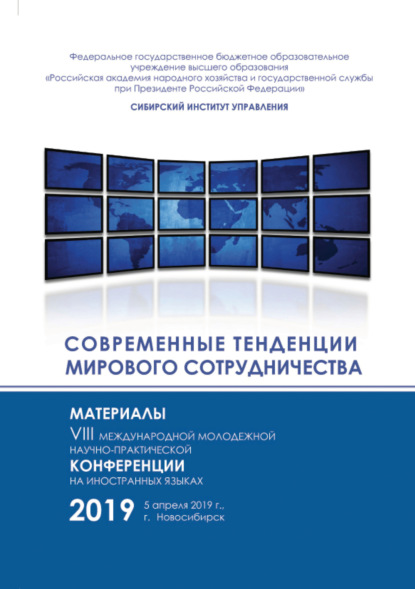 Федеральное государственное бюджетное образовательное учреждение высшего образования «Российская академия народного хозяйства и государственной службы при Президенте Российской Федерации»

СИБИРСКИЙ ИНСТИТУТ УПРАВЛЕНИЯ

СОВРЕМЕННЫЕ ТЕНДЕНЦИИ МИРОВОГО СОТРУДНИЧЕСТВА

МАТЕРИАЛЫ
VIII МЕЖДУНАРОДНОЙ МОЛОДЕЖНОЙ НАУЧНО-ПРАКТИЧЕСКОЙ
КОНФЕРЕНЦИИ
НА ИНОСТРАННЫХ ЯЗЫКАХ

2019 5 апреля 2019 г., г. Новосибирск